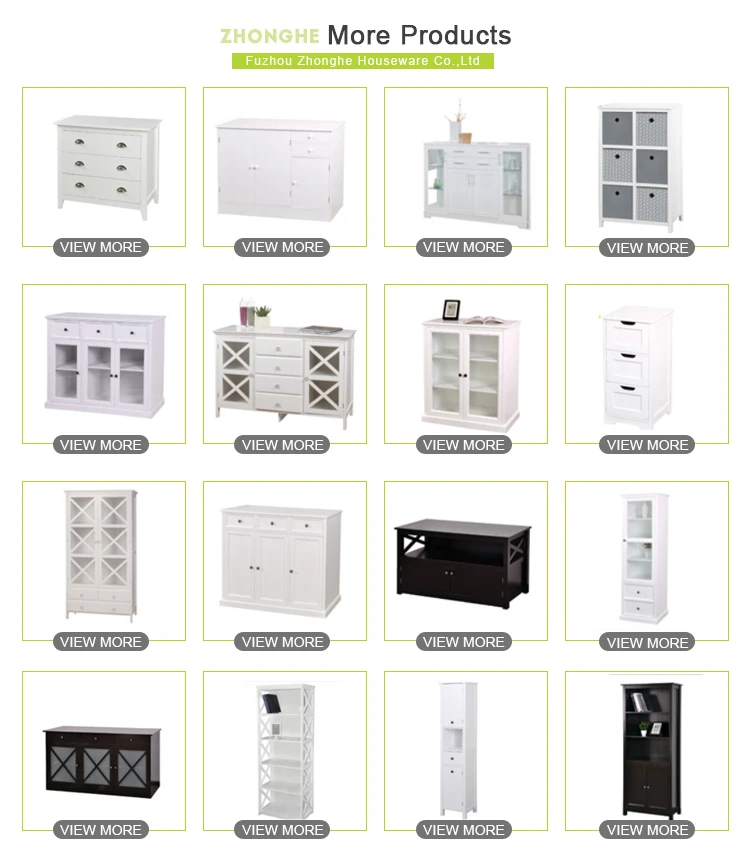 ZHONGHE More Products

Fuzhou Zhonghe Houseware Co.,Ltd

VIEW MORE

VIEW MORE

VIEW MORE

VIEW MORE

VIEW MORE

VIEW MORE

VIEW MORE

VIEW MORE

VIEW MORE

VIEW MORE

VIEW MORE

VIEW MORE

VIEW MORE

VIEW MORE

VIEW MORE

VIEW MORE